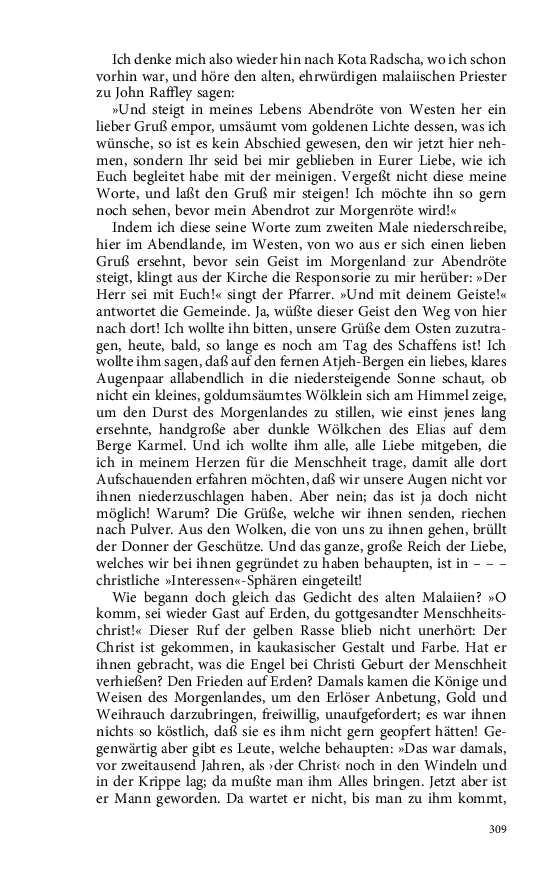 Ich denke mich also wieder hin nach Kota Radscha, wo ich schon vorhin war, und höre den alten, ehrwürdigen malaiischen Priester zu John Raffley sagen:

»Und steigt in meines Lebens Abendröte von Westen her ein lieber Gruß empor, umsäumt vom goldenen Lichte dessen, was ich wünsche, so ist es kein Abschied gewesen, den wir jetzt hier nehmen, sondern Ihr seid bei mir geblieben in Eurer Liebe, wie ich Euch begleitet habe mit der meinigen. Vergeßt nicht diese meine Worte, und laßt den Gruß mir steigen! Ich möchte ihn so gern noch sehen, bevor mein Abendrot zur Morgenröte wird!«

Indem ich diese seine Worte zum zweiten Male niederschreibe, hier im Abendlande, im Westen, von wo aus er sich einen lieben Gruß ersehnt, bevor sein Geist im Morgenland zur Abendröte steigt, klingt aus der Kirche die Responsorie zu mir herüber: »Der Herr sei mit Euch!« singt der Pfarrer. »Und mit deinem Geiste!« antwortet die Gemeinde. Ja, wüßte dieser Geist den Weg von hier nach dort! Ich wollte ihn bitten, unsere Grüße dem Osten zuzutragen, heute, bald, so lange es noch am Tag des Schaffens ist! Ich wollte ihm sagen, daß auf den fernen Atjeh-Bergen ein liebes, klares Augenpaar allabendlich in die niedersteigende Sonne schaut, ob nicht ein kleines, goldumsäumtes Wölklein sich am Himmel zeige, um den Durst des Morgenlandes zu stillen, wie einst jenes lang ersehnte, handgroße aber dunkle Wölkchen des Elias auf dem Berge Karmel. Und ich wollte ihm alle, alle Liebe mitgeben, die ich in meinem Herzen für die Menschheit trage, damit alle dort Aufschauenden erfahren möchten, daß wir unsere Augen nicht vor ihnen niederzuschlagen haben. Aber nein; das ist ja doch nicht möglich! Warum? Die Grüße, welche wir ihnen senden, riechen nach Pulver. Aus den Wolken, die von uns zu ihnen gehen, brüllt der Donner der Geschütze. Und das ganze, große Reich der Liebe, welches wir bei ihnen gegründet zu haben behaupten, ist in – – – christliche »Interessen«-Sphären eingeteilt!

Wie begann doch gleich das Gedicht des alten Malaiien? »O komm, sei wieder Gast auf Erden, du gottgesandter Menschheitschrist!« Dieser Ruf der gelben Rasse blieb nicht unerhört: Der Christ ist gekommen, in kaukasischer Gestalt und Farbe. Hat er ihnen gebracht, was die Engel bei Christi Geburt der Menschheit verhießen? Den Frieden auf Erden? Damals kamen die Könige und Weisen des Morgenlandes, um den Erlöser Anbetung, Gold und Weihrauch darzubringen, freiwillig, unaufgefordert; es war ihnen nichts so köstlich, daß sie es ihm nicht gern geopfert hätten! Gegenwärtig aber gibt es Leute, welche behaupten: »Das war damals, vor zweitausend Jahren, als ›der Christ‹ noch in den Windeln und in der Krippe lag; da mußte man ihm Alles bringen. Jetzt aber ist er Mann geworden. Da wartet er nicht, bis man zu ihm kommt,

309